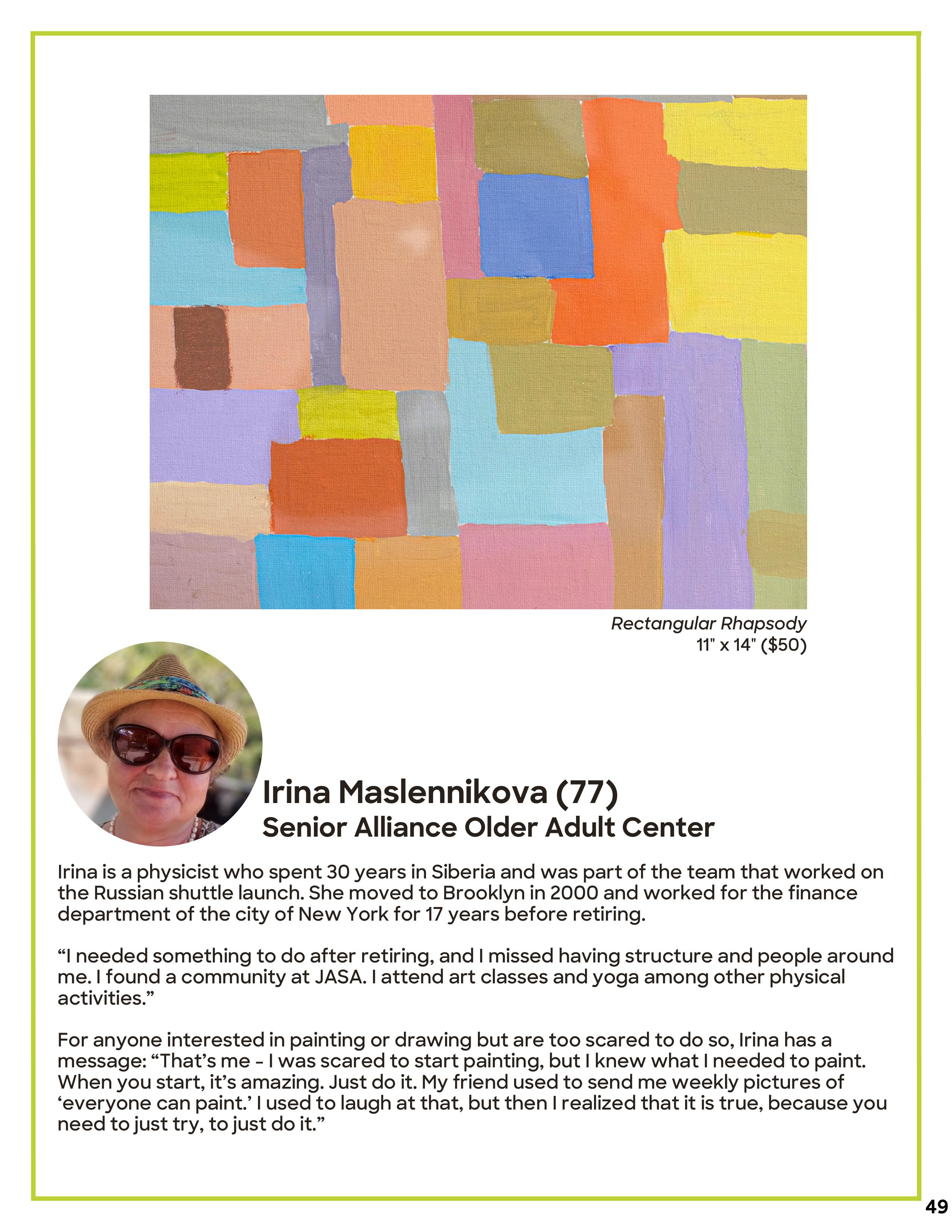 Rectangular Rhapsody
11" x 14" ($50)

Irina Maslennikova (77)
Senior Alliance Older Adult Center

Irina is a physicist who spent 30 years in Siberia and was part of the team that worked on the Russian shuttle launch. She moved to Brooklyn in 2000 and worked for the finance department of the city of New York for 17 years before retiring.

"I needed something to do after retiring, and I missed having structure and people around me. I found a community at JASA. I attend art classes and yoga among other physical activities."

For anyone interested in painting or drawing but are too scared to do so, Irina has a message: "That's me - I was scared to start painting, but I knew what I needed to paint. When you start, it's amazing. Just do it. My friend used to send me weekly pictures of 'everyone can paint.' I used to laugh at that, but then I realized that it is true, because you need to just try, to just do it."

49